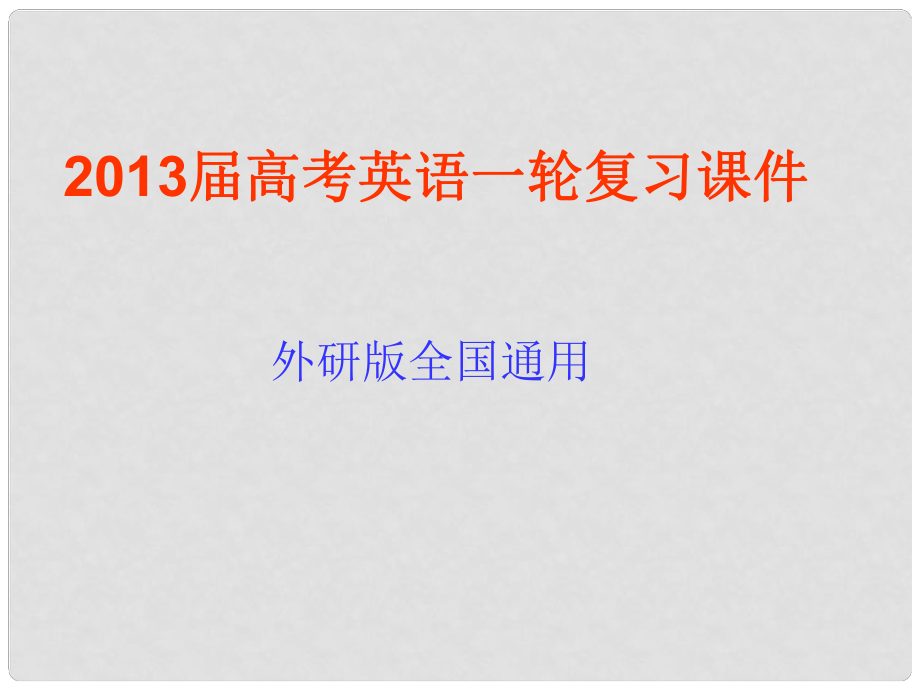 2013届高考英语一轮复习课件

外研版全国通用